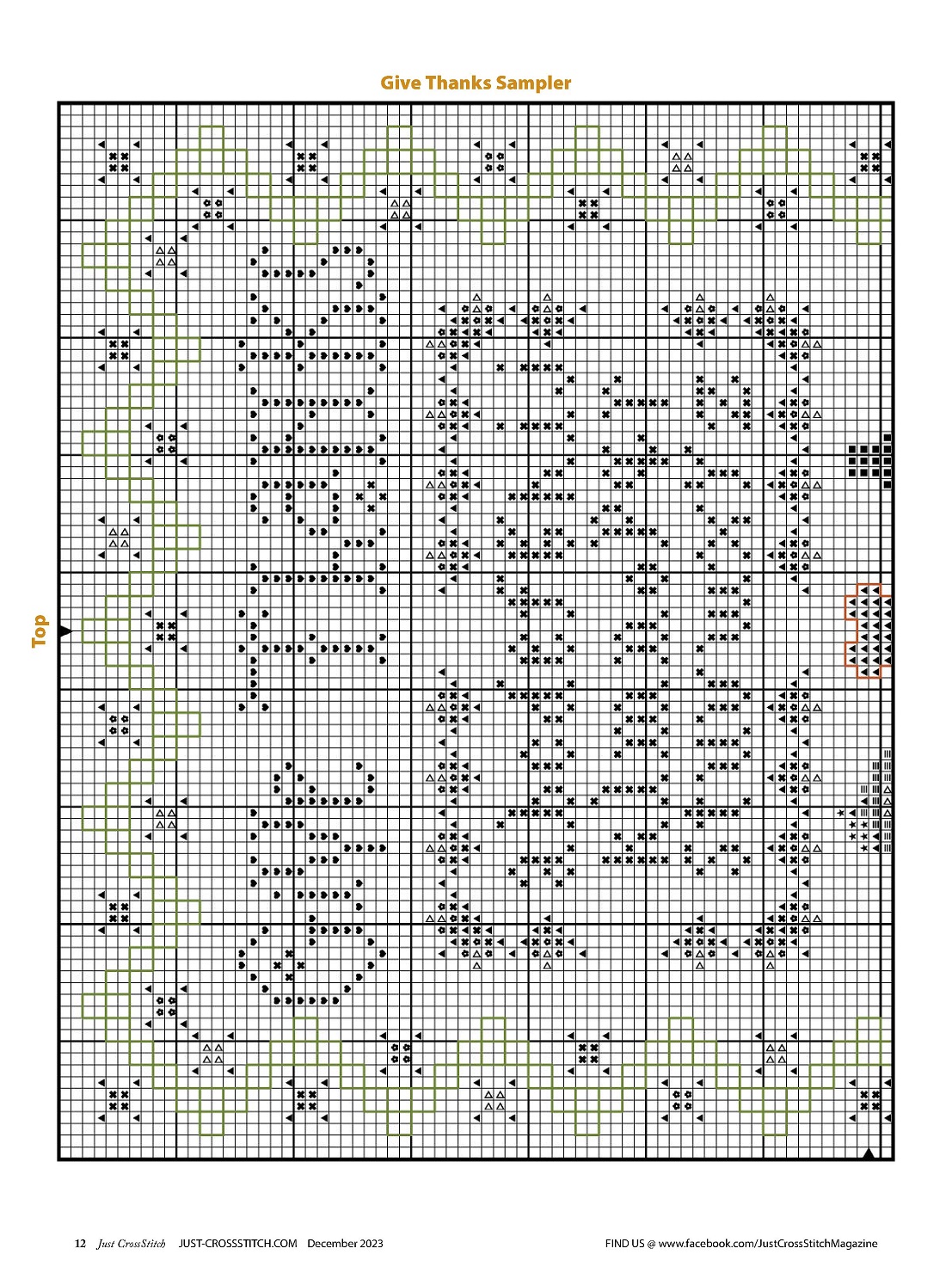 Give Thanks Sampler

Top

12 Just CrossStitch JUST-CROSSSTITCH.COM December 2023

FIND US @ www.facebook.com/JustCrossStitchMagazine